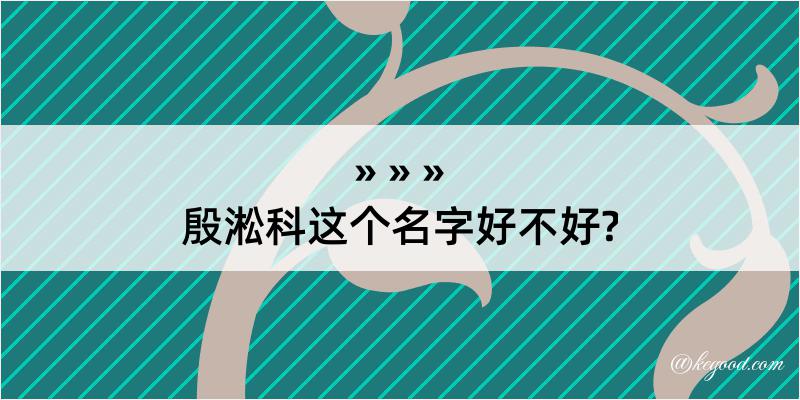 » » »

殷淞科这个名字好不好?

@kegood.com